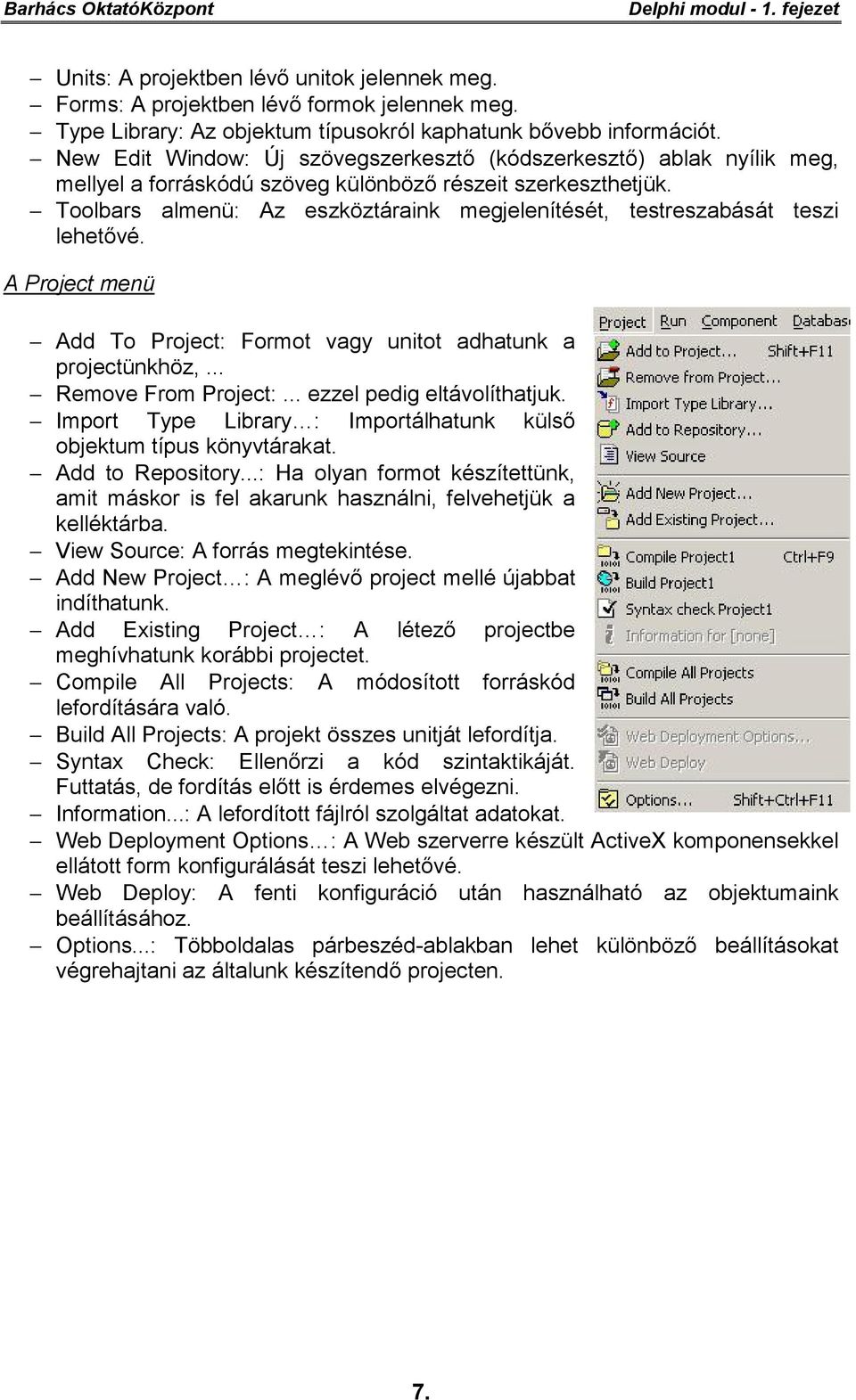 Barhács OktatóKözpont

Delphi modul - 1. fejezet

– Units: A projektben lévő unitok jelennek meg.
– Forms: A projektben lévő formok jelennek meg.
– Type Library: Az objektum típusokról kaphatunk bővebb információt.
– New Edit Window: Új szövegszerkesztő (kódszerkesztő) ablak nyílik meg, mellyel a forráskódú szöveg különböző részeit szerkeszthetjük.
– Toolbars almenü: Az eszköztáraink megjelenítését, testreszabását teszi lehetővé.

A Project menü

– Add To Project: Formot vagy unitot adhatunk a projectünkhöz, ...
– Remove From Project: ... ezzel pedig eltávolíthatjuk.
– Import Type Library…: Importálhatunk külső objektum típus könyvtárakat.
– Add to Repository...: Ha olyan formot készítettünk, amit máskor is fel akarunk használni, felvehetjük a kelléktárba.
– View Source: A forrás megtekintése.
– Add New Project…: A meglévő project mellé újabbat indíthatunk.
– Add Existing Project…: A létező projectbe meghívhatunk korábbi projectet.
– Compile All Projects: A módosított forráskód lefordítására való.
– Build All Projects: A projekt összes unitját lefordítja.
– Syntax Check: Ellenőrzi a kód szintaktikáját. Futtatás, de fordítás előtt is érdemes elvégezni.
– Information...: A lefordított fájlról szolgáltat adatokat.
– Web Deployment Options…: A Web szerverre készült ActiveX komponensekkel ellátott form konfigurálását teszi lehetővé.
– Web Deploy: A fenti konfiguráció után használható az objektumaink beállításához.
– Options...: Többoldalas párbeszéd-ablakban lehet különböző beállításokat végrehajtani az általunk készítendő projecten.

Project Run Component Databas
Add to Project... Shift+F11
Remove from Project...
Import Type Library...
Add to Repository...
View Source
Add New Project...
Add Existing Project...
Compile Project1 Ctrl+F9
Build Project1
Syntax check Project1
Information for [none]
Compile All Projects
Build All Projects
Web Deployment Options...
Web Deploy
Options... Shift+Ctrl+F11

7.